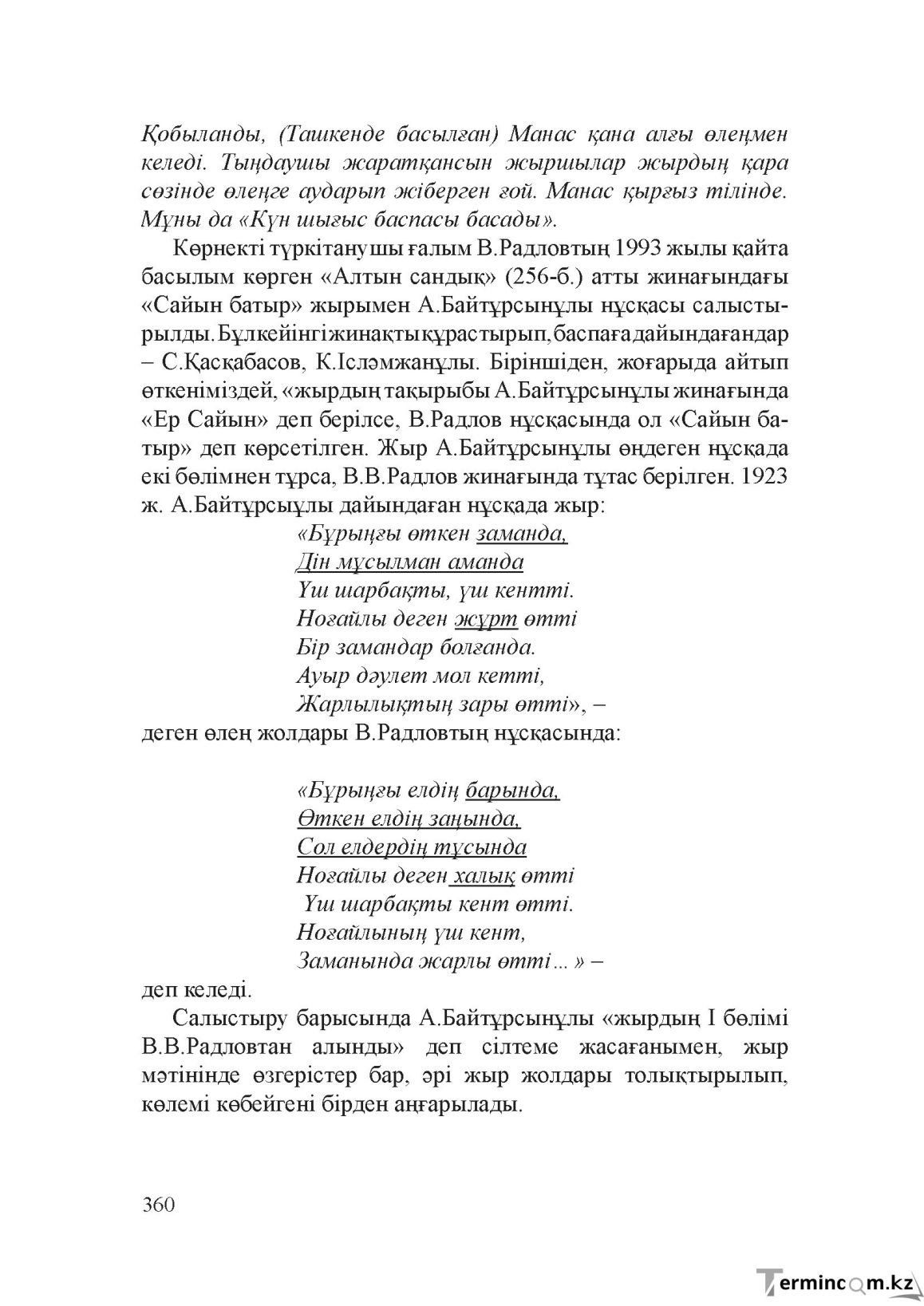 Қобыланды, (Ташкенде басылған) Манас қана алғы өлеңмен келеді. Тыңдаушы жаратқансын жыршылар жырдың қара сөзінде өлеңге аударып жіберген ғой. Манас қырғыз тілінде. Мұны да «Күн шығыс баспасы басады».

Көрнекті түркітанушы ғалым В.Радловтың 1993 жылы қайта басылым көрген «Алтын сандық» (256-б.) атты жинағындағы «Сайын батыр» жырымен А.Байтұрсынұлы нұсқасы салыстырылды. Бұл кейінгі жинақты құрастырып, баспаға дайындағандар – С.Қасқабасов, К.Ісләмжанұлы. Біріншіден, жоғарыда айтып өткеніміздей, «жырдың тақырыбы А.Байтұрсынұлы жинағында «Ер Сайын» деп берілсе, В.Радлов нұсқасында ол «Сайын батыр» деп көрсетілген. Жыр А.Байтұрсынұлы өңдеген нұсқада екі бөлімнен тұрса, В.В.Радлов жинағында тұтас берілген. 1923 ж. А.Байтұрсыұлы дайындаған нұсқада жыр:

«Бұрыңғы өткен заманда,
Дін мұсылман аманда
Үш шарбақты, үш кентті.
Ноғайлы деген жұрт өтті
Бір замандар болғанда.
Ауыр дәулет мол кетті,
Жарлылықтың зары өтті», –
деген өлең жолдары В.Радловтың нұсқасында:

«Бұрыңғы елдің барында,
Өткен елдің заңында,
Сол елдердің тұсында
Ноғайлы деген халық өтті
Үш шарбақты кент өтті.
Ноғайлының үш кент,
Заманында жарлы өтті ... » –
деп келеді.

Салыстыру барысында А.Байтұрсынұлы «жырдың І бөлімі В.В.Радловтан алынды» деп сілтеме жасағанымен, жыр мәтінінде өзгерістер бар, әрі жыр жолдары толықтырылып, көлемі көбейгені бірден аңғарылады.

360

Termincom.kz